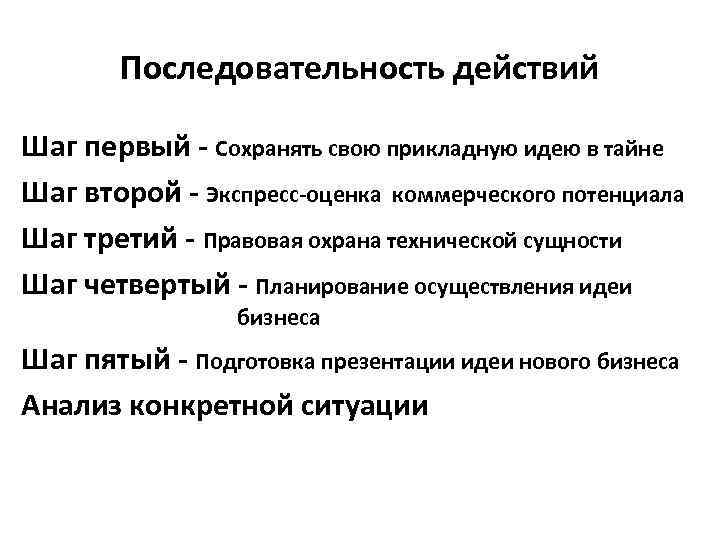 Последовательность действий

Шаг первый - Сохранять свою прикладную идею в тайне

Шаг второй - Экспресс-оценка коммерческого потенциала

Шаг третий - Правовая охрана технической сущности

Шаг четвертый - Планирование осуществления идеи бизнеса

Шаг пятый - Подготовка презентации идеи нового бизнеса

Анализ конкретной ситуации